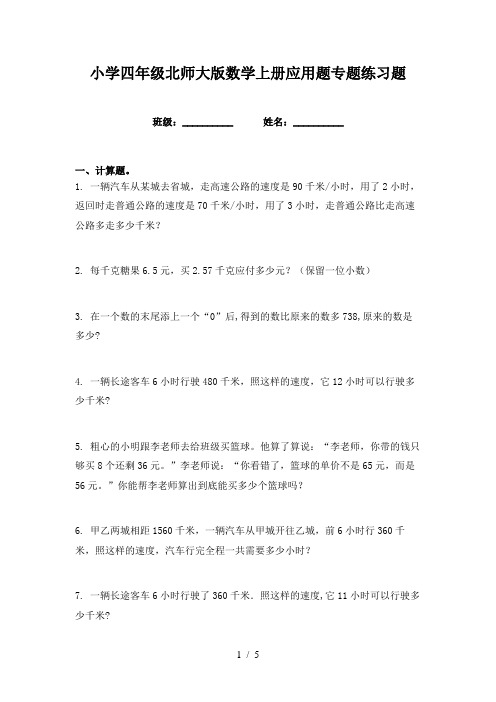 小学四年级北师大版数学上册应用题专题练习题

班级：__________　　姓名：__________

一、计算题。

1. 一辆汽车从某城去省城，走高速公路的速度是90千米/小时，用了2小时，返回时走普通公路的速度是70千米/小时，用了3小时，走普通公路比走高速公路多走多少千米？

2. 每千克糖果6.5元，买2.57千克应付多少元？（保留一位小数）

3. 在一个数的末尾添上一个“0”后，得到的数比原来的数多738，原来的数是多少？

4. 一辆长途客车6小时行驶480千米，照这样的速度，它12小时可以行驶多少千米？

5. 粗心的小明跟李老师去给班级买篮球。他算了算说：“李老师，你带的钱只够买8个还剩36元。”李老师说：“你看错了，篮球的单价不是65元，而是56元。”你能帮李老师算出到底能买多少个篮球吗？

6. 甲乙两城相距1560千米，一辆汽车从甲城开往乙城，前6小时行360千米，照这样的速度，汽车行完全程一共需要多少小时？

7. 一辆长途客车6小时行驶了360千米．照这样的速度，它11小时可以行驶多少千米？

1 / 5